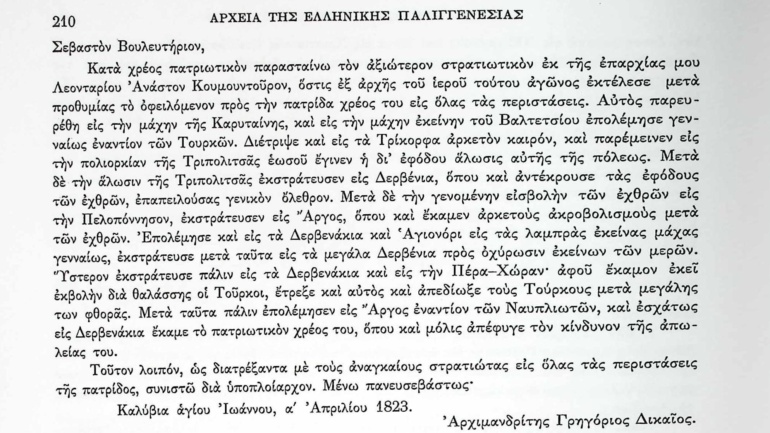 210 ΑΡΧΕΙΑ ΤΗΣ ΕΛΛΗΝΙΚΗΣ ΠΑΛΙΓΓΕΝΕΣΙΑΣ

Σεβαστὸν Βουλευτήριον,

Κατὰ χρέος πατριωτικὸν παρασταίνω τὸν ἀξιώτερον στρατιωτικὸν ἐκ τῆς ἐπαρχίας μου Λεονταρίου Ἀνάστον Κουμουντοῦρον, ὅστις ἐξ ἀρχῆς τοῦ ἱεροῦ τούτου ἀγῶνος ἐκτέλεσε μετὰ προθυμίας τὸ ὀφειλόμενον πρὸς τὴν πατρίδα χρέος του εἰς ὅλας τὰς περιστάσεις. Αὐτὸς παρευρέθη εἰς τὴν μάχην τῆς Καρυταίνης, καὶ εἰς τὴν μάχην ἐκείνην τοῦ Βαλτετσίου ἐπολέμησε γενναίως ἐναντίον τῶν Τουρκῶν. Διέτριψε καὶ εἰς τὰ Τρίκορφα ἀρκετὸν καιρόν, καὶ παρέμεινεν εἰς τὴν πολιορκίαν τῆς Τριπολιτσᾶς ἑωσοῦ ἔγινεν ἡ δι' ἐφόδου ἅλωσις αὐτῆς τῆς πόλεως. Μετὰ δὲ τὴν ἅλωσιν τῆς Τριπολιτσᾶς ἐκστράτευσεν εἰς Δερβένια, ὅπου καὶ ἀντέκρουσε τὰς ἐφόδους τῶν ἐχθρῶν, ἐπαπειλούσας γενικὸν ὄλεθρον. Μετὰ δὲ τὴν γενομένην εἰσβολὴν τῶν ἐχθρῶν εἰς τὴν Πελοπόννησον, ἐκστράτευσεν εἰς Ἄργος, ὅπου καὶ ἔκαμεν ἀρκετοὺς ἀκροβολισμοὺς μετὰ τῶν ἐχθρῶν. Ἐπολέμησε καὶ εἰς τὰ Δερβενάκια καὶ Ἁγιονόρι εἰς τὰς λαμπρὰς ἐκείνας μάχας γενναίως, ἐκστράτευσε μετὰ ταῦτα εἰς τὰ μεγάλα Δερβένια πρὸς ὀχύρωσιν ἐκείνων τῶν μερῶν. Ὕστερον ἐκστράτευσε πάλιν εἰς τὰ Δερβενάκια καὶ εἰς τὴν Πέρα–Χώραν· ἀφοῦ ἔκαμον ἐκεῖ ἐκβολὴν διὰ θαλάσσης οἱ Τοῦρκοι, ἔτρεξε καὶ αὐτὸς καὶ ἀπεδίωξε τοὺς Τούρκους μετὰ μεγάλης των φθορᾶς. Μετὰ ταῦτα πάλιν ἐπολέμησεν εἰς Ἄργος ἐναντίον τῶν Ναυπλιωτῶν, καὶ ἐσχάτως εἰς Δερβενάκια ἔκαμε τὸ πατριωτικὸν χρέος του, ὅπου καὶ μόλις ἀπέφυγε τὸν κίνδυνον τῆς ἀπωλείας του.

Τοῦτον λοιπόν, ὡς διατρέξαντα μὲ τοὺς ἀναγκαίους στρατιώτας εἰς ὅλας τὰς περιστάσεις τῆς πατρίδος, συνιστῶ διὰ ὑποπλοίαρχον. Μένω πανευσεβάστως·

Καλύβια ἁγίου Ἰωάννου, α' Ἀπριλίου 1823.

Ἀρχιμανδρίτης Γρηγόριος Δικαῖος.